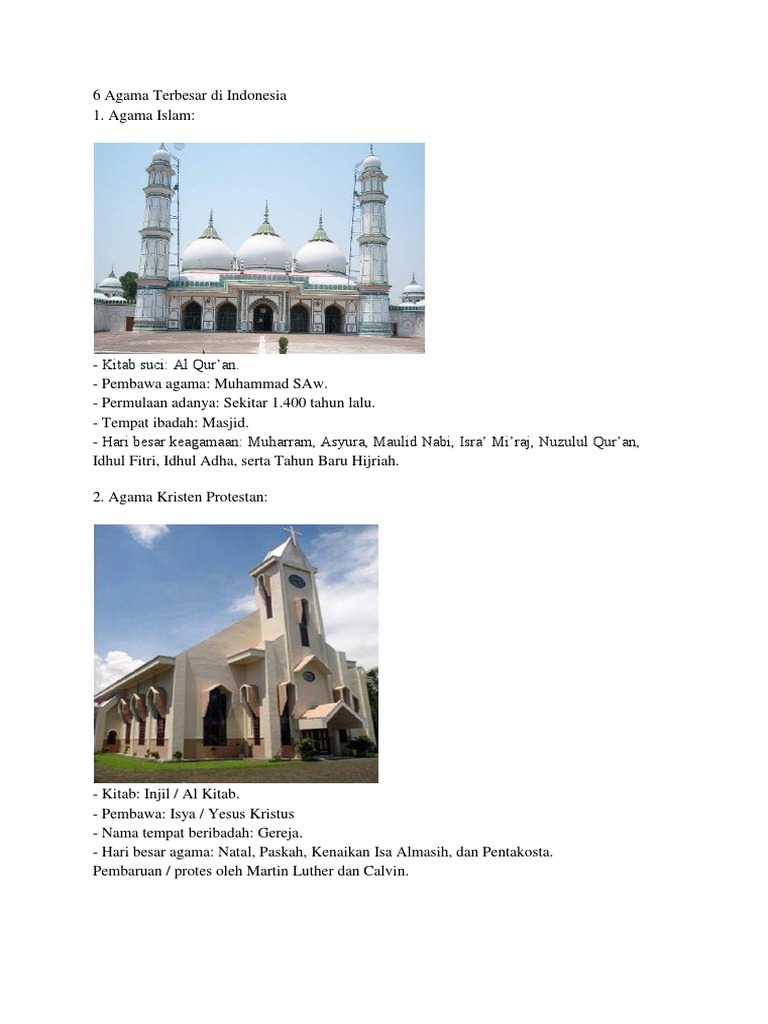 6 Agama Terbesar di Indonesia
1. Agama Islam:

- Kitab suci: Al Qur'an.
- Pembawa agama: Muhammad SAw.
- Permulaan adanya: Sekitar 1.400 tahun lalu.
- Tempat ibadah: Masjid.
- Hari besar keagamaan: Muharram, Asyura, Maulid Nabi, Isra' Mi'raj, Nuzulul Qur'an, Idhul Fitri, Idhul Adha, serta Tahun Baru Hijriah.

2. Agama Kristen Protestan:

- Kitab: Injil / Al Kitab.
- Pembawa: Isya / Yesus Kristus
- Nama tempat beribadah: Gereja.
- Hari besar agama: Natal, Paskah, Kenaikan Isa Almasih, dan Pentakosta.
Pembaruan / protes oleh Martin Luther dan Calvin.